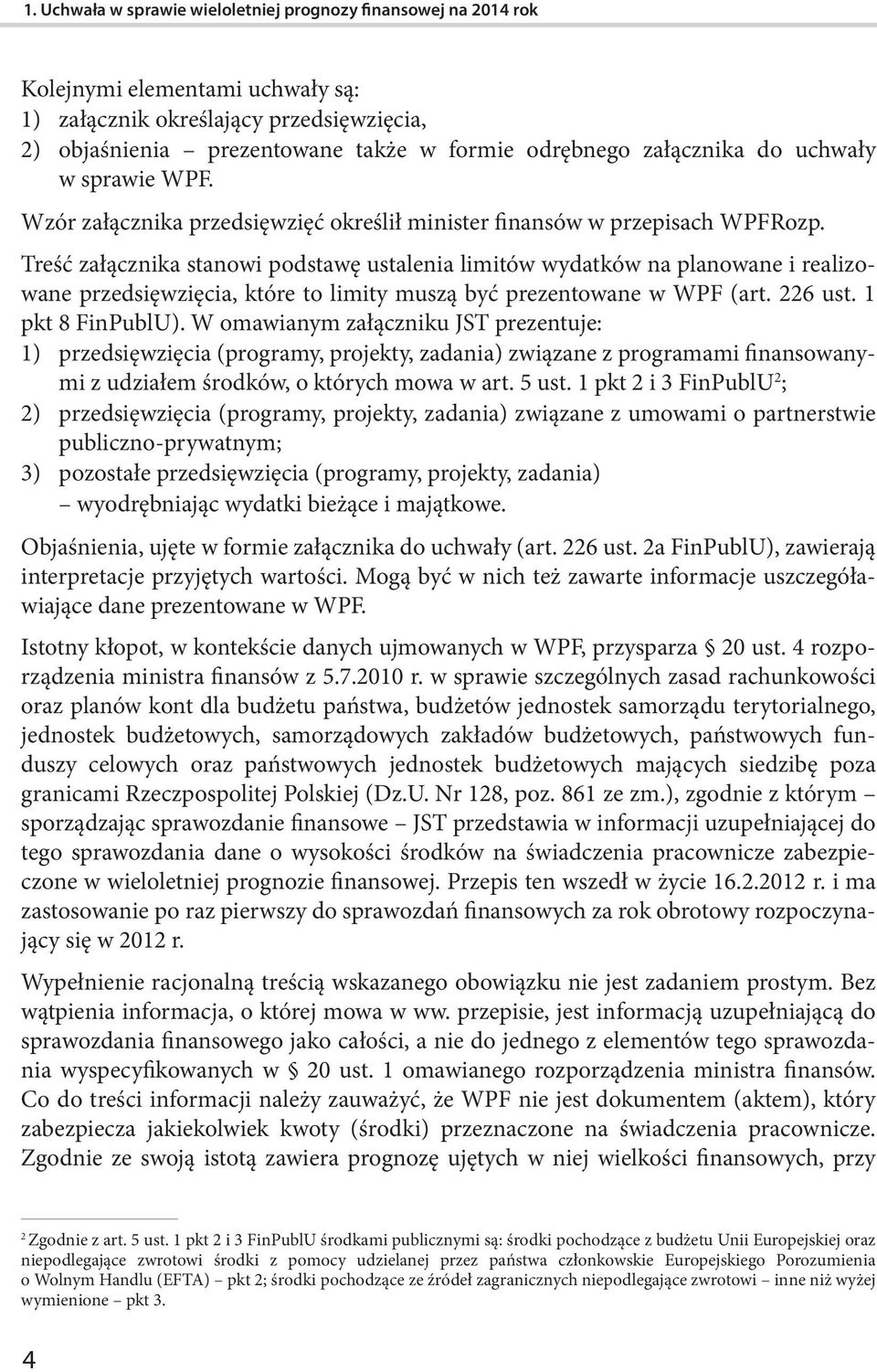 1. Uchwała w sprawie wieloletniej prognozy finansowej na 2014 rok

Kolejnymi elementami uchwały są:
1) załącznik określający przedsięwzięcia,
2) objaśnienia – prezentowane także w formie odrębnego załącznika do uchwały w sprawie WPF.

Wzór załącznika przedsięwzięć określił minister finansów w przepisach WPFRozp.

Treść załącznika stanowi podstawę ustalenia limitów wydatków na planowane i realizowane przedsięwzięcia, które to limity muszą być prezentowane w WPF (art. 226 ust. 1 pkt 8 FinPublU). W omawianym załączniku JST prezentuje:
1) przedsięwzięcia (programy, projekty, zadania) związane z programami finansowanymi z udziałem środków, o których mowa w art. 5 ust. 1 pkt 2 i 3 FinPublU$^2$;
2) przedsięwzięcia (programy, projekty, zadania) związane z umowami o partnerstwie publiczno-prywatnym;
3) pozostałe przedsięwzięcia (programy, projekty, zadania)
– wyodrębniając wydatki bieżące i majątkowe.

Objaśnienia, ujęte w formie załącznika do uchwały (art. 226 ust. 2a FinPublU), zawierają interpretacje przyjętych wartości. Mogą być w nich też zawarte informacje uszczegóławiające dane prezentowane w WPF.

Istotny kłopot, w kontekście danych ujmowanych w WPF, przysparza § 20 ust. 4 rozporządzenia ministra finansów z 5.7.2010 r. w sprawie szczególnych zasad rachunkowości oraz planów kont dla budżetu państwa, budżetów jednostek samorządu terytorialnego, jednostek budżetowych, samorządowych zakładów budżetowych, państwowych funduszy celowych oraz państwowych jednostek budżetowych mających siedzibę poza granicami Rzeczpospolitej Polskiej (Dz.U. Nr 128, poz. 861 ze zm.), zgodnie z którym – sporządzając sprawozdanie finansowe – JST przedstawia w informacji uzupełniającej do tego sprawozdania dane o wysokości środków na świadczenia pracownicze zabezpieczone w wieloletniej prognozie finansowej. Przepis ten wszedł w życie 16.2.2012 r. i ma zastosowanie po raz pierwszy do sprawozdań finansowych za rok obrotowy rozpoczynający się w 2012 r.

Wypełnienie racjonalną treścią wskazanego obowiązku nie jest zadaniem prostym. Bez wątpienia informacja, o której mowa w ww. przepisie, jest informacją uzupełniającą do sprawozdania finansowego jako całości, a nie do jednego z elementów tego sprawozdania wyspecyfikowanych w § 20 ust. 1 omawianego rozporządzenia ministra finansów. Co do treści informacji należy zauważyć, że WPF nie jest dokumentem (aktem), który zabezpiecza jakiekolwiek kwoty (środki) przeznaczone na świadczenia pracownicze. Zgodnie ze swoją istotą zawiera prognozę ujętych w niej wielkości finansowych, przy

$^2$ Zgodnie z art. 5 ust. 1 pkt 2 i 3 FinPublU środkami publicznymi są: środki pochodzące z budżetu Unii Europejskiej oraz niepodlegające zwrotowi środki z pomocy udzielanej przez państwa członkowskie Europejskiego Porozumienia o Wolnym Handlu (EFTA) – pkt 2; środki pochodzące ze źródeł zagranicznych niepodlegające zwrotowi – inne niż wyżej wymienione – pkt 3.

4